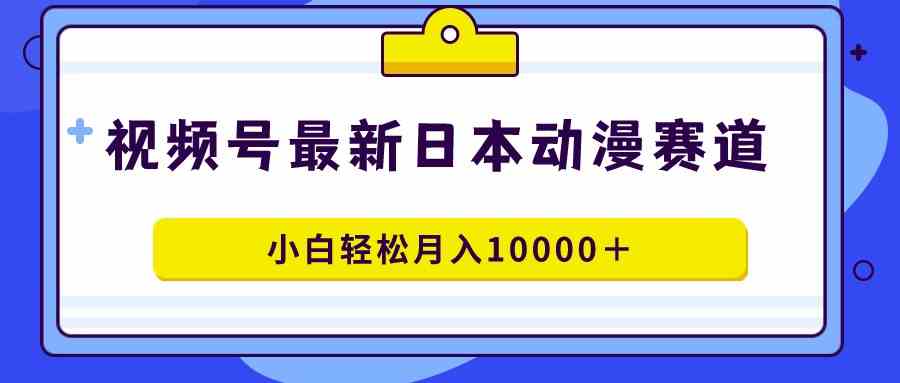 视频号最新日本动漫赛道

小白轻松月入10000＋